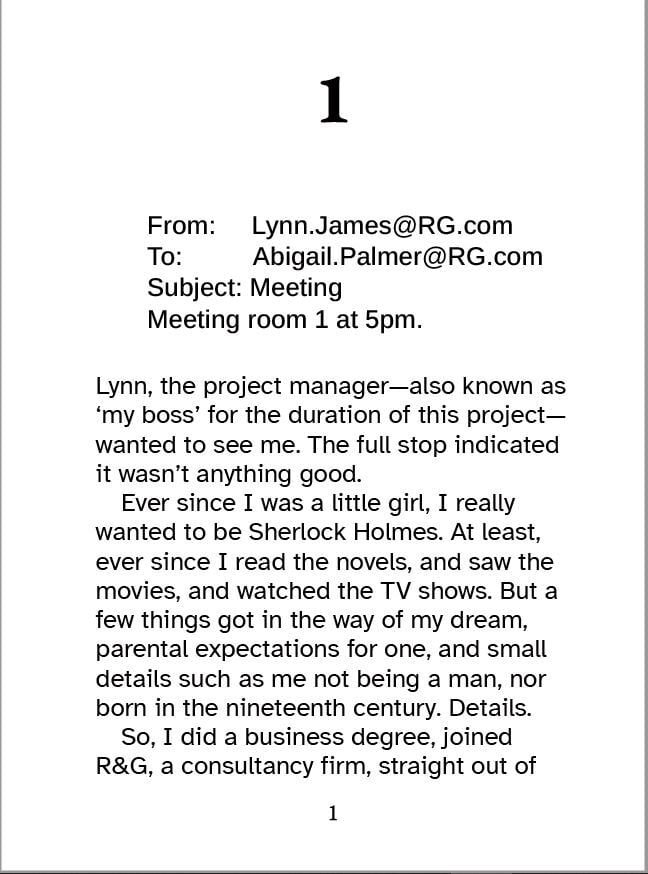 1

From: Lynn.James@RG.com
To: Abigail.Palmer@RG.com
Subject: Meeting
Meeting room 1 at 5pm.

Lynn, the project manager—also known as ‘my boss’ for the duration of this project—wanted to see me. The full stop indicated it wasn’t anything good.

Ever since I was a little girl, I really wanted to be Sherlock Holmes. At least, ever since I read the novels, and saw the movies, and watched the TV shows. But a few things got in the way of my dream, parental expectations for one, and small details such as me not being a man, nor born in the nineteenth century. Details.

So, I did a business degree, joined R&G, a consultancy firm, straight out of

1